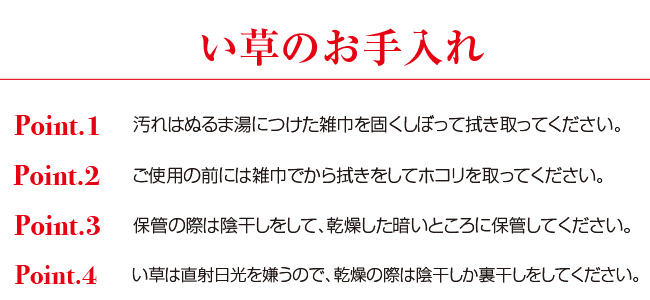 い草のお手入れ

Point.1 汚れはぬるま湯につけた雑巾を固くしぼって拭き取ってください。

Point.2 ご使用の前には雑巾でから拭きをしてホコリを取ってください。

Point.3 保管の際は陰干しをして、乾燥した暗いところに保管してください。

Point.4 い草は直射日光を嫌うので、乾燥の際は陰干しか裏干しをしてください。